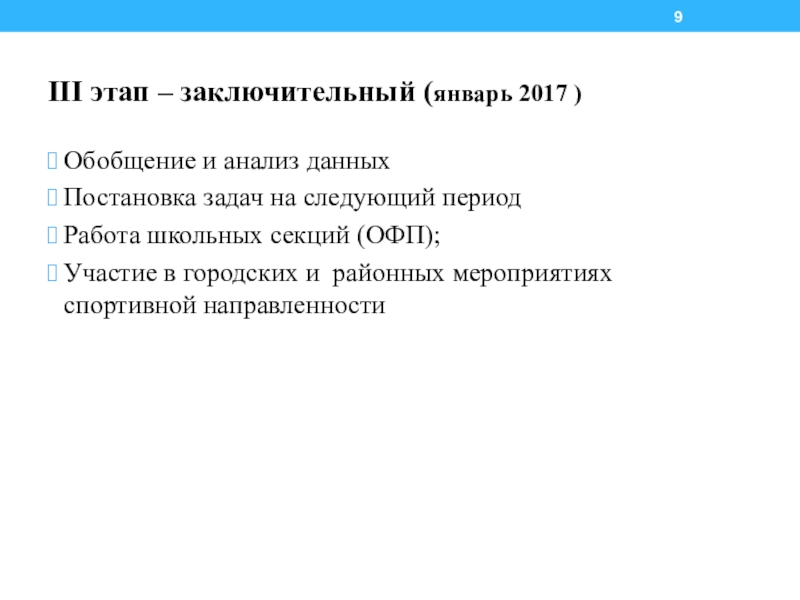 9

III этап – заключительный (январь 2017 )

Обобщение и анализ данных
Постановка задач на следующий период
Работа школьных секций (ОФП);
Участие в городских и районных мероприятиях спортивной направленности